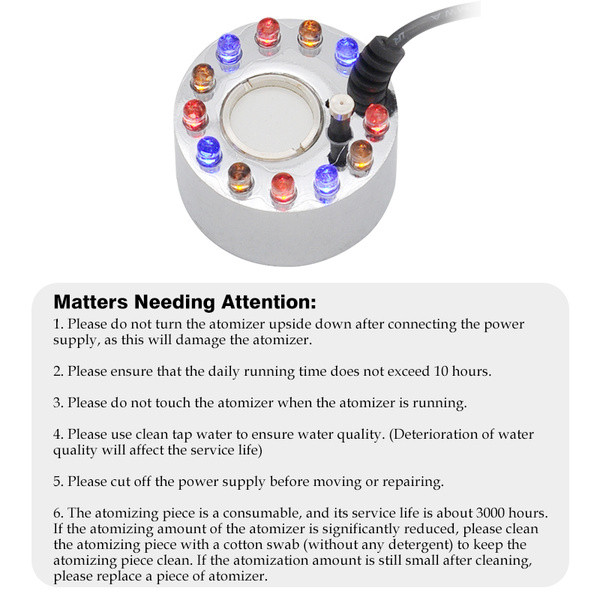 Matters Needing Attention:
1. Please do not turn the atomizer upside down after connecting the power supply, as this will damage the atomizer.

2. Please ensure that the daily running time does not exceed 10 hours.

3. Please do not touch the atomizer when the atomizer is running.

4. Please use clean tap water to ensure water quality. (Deterioration of water quality will affect the service life)

5. Please cut off the power supply before moving or repairing.

6. The atomizing piece is a consumable, and its service life is about 3000 hours. If the atomizing amount of the atomizer is significantly reduced, please clean the atomizing piece with a cotton swab (without any detergent) to keep the atomizing piece clean. If the atomization amount is still small after cleaning, please replace a piece of atomizer.